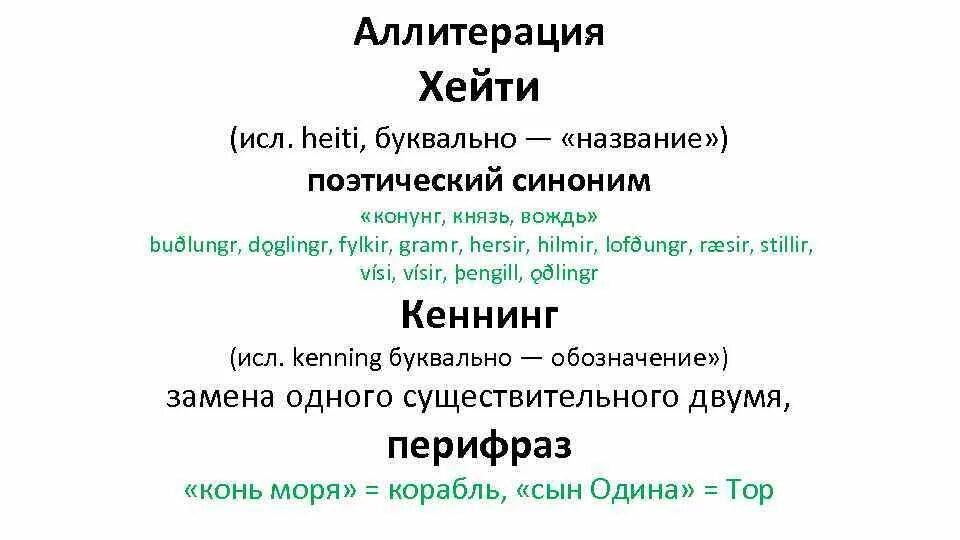 Аллитерация
Хейти
(исл. heiti, буквально — «название»)
поэтический синоним
«конунг, князь, вождь»
buðlungr, dǫglingr, fylkir, gramr, hersir, hilmir, lofðungr, ræsir, stillir, vísi, vísir, þengill, ǫðlingr
Кеннинг
(исл. kenning буквально — обозначение»)
замена одного существительного двумя,
перифраз
«конь моря» = корабль, «сын Одина» = Тор